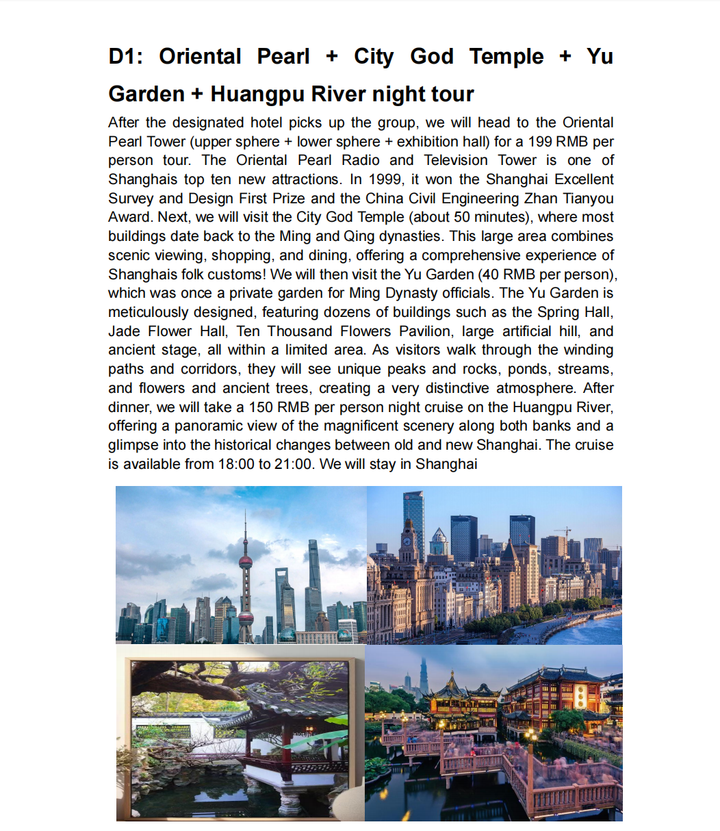 D1: Oriental Pearl + City God Temple + Yu Garden + Huangpu River night tour

After the designated hotel picks up the group, we will head to the Oriental Pearl Tower (upper sphere + lower sphere + exhibition hall) for a 199 RMB per person tour. The Oriental Pearl Radio and Television Tower is one of Shanghais top ten new attractions. In 1999, it won the Shanghai Excellent Survey and Design First Prize and the China Civil Engineering Zhan Tianyou Award. Next, we will visit the City God Temple (about 50 minutes), where most buildings date back to the Ming and Qing dynasties. This large area combines scenic viewing, shopping, and dining, offering a comprehensive experience of Shanghais folk customs! We will then visit the Yu Garden (40 RMB per person), which was once a private garden for Ming Dynasty officials. The Yu Garden is meticulously designed, featuring dozens of buildings such as the Spring Hall, Jade Flower Hall, Ten Thousand Flowers Pavilion, large artificial hill, and ancient stage, all within a limited area. As visitors walk through the winding paths and corridors, they will see unique peaks and rocks, ponds, streams, and flowers and ancient trees, creating a very distinctive atmosphere. After dinner, we will take a 150 RMB per person night cruise on the Huangpu River, offering a panoramic view of the magnificent scenery along both banks and a glimpse into the historical changes between old and new Shanghai. The cruise is available from 18:00 to 21:00. We will stay in Shanghai